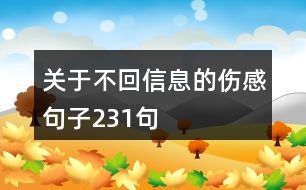 关于不回信息的伤感句子231句